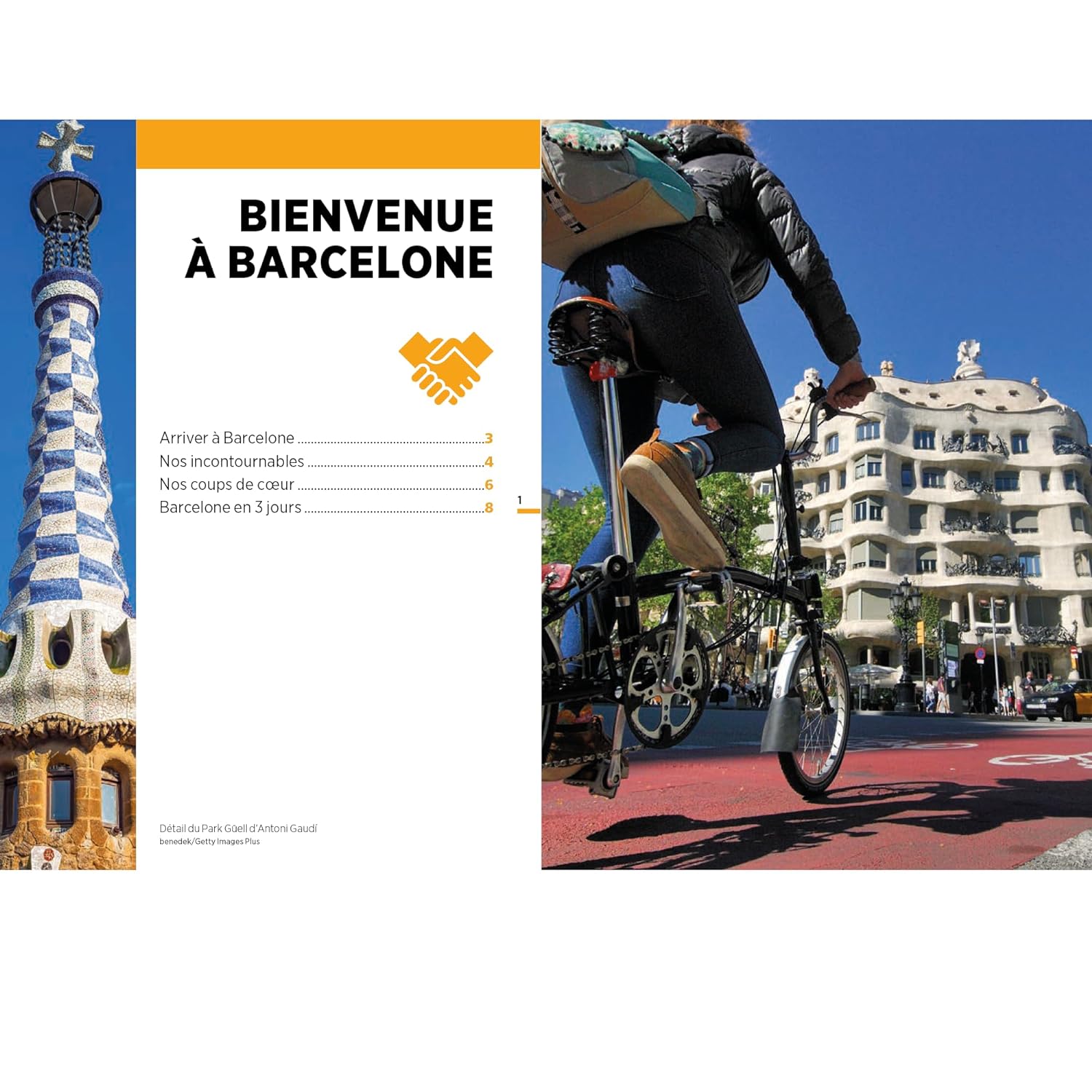 BIENVENUE
À BARCELONE

Arriver à Barcelone 3
Nos incontournables 4
Nos coups de cœur 6
Barcelone en 3 jours 8

1

Détail du Park Güell d'Antoni Gaudí
benedek/Getty Images Plus